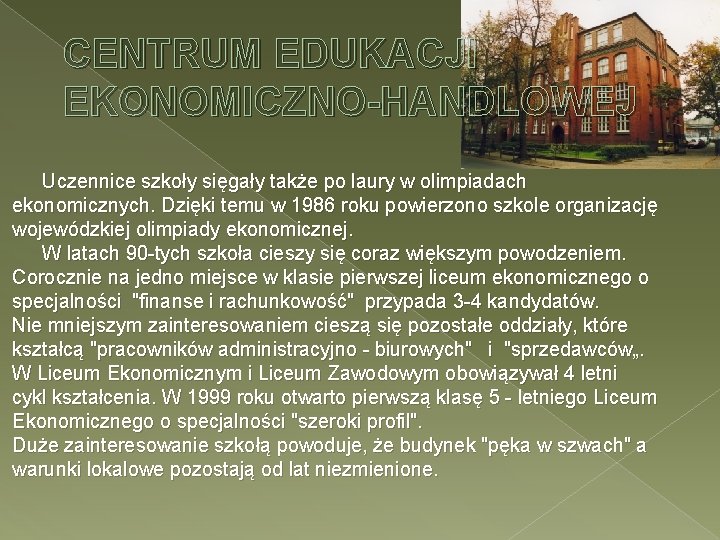 CENTRUM EDUKACJI EKONOMICZNO-HANDLOWEJ

Uczennice szkoły sięgały także po laury w olimpiadach ekonomicznych. Dzięki temu w 1986 roku powierzono szkole organizację wojewódzkiej olimpiady ekonomicznej.

W latach 90-tych szkoła cieszy się coraz większym powodzeniem. Corocznie na jedno miejsce w klasie pierwszej liceum ekonomicznego o specjalności "finanse i rachunkowość" przypada 3-4 kandydatów.
Nie mniejszym zainteresowaniem cieszą się pozostałe oddziały, które kształcą "pracowników administracyjno - biurowych" i "sprzedawców„.
W Liceum Ekonomicznym i Liceum Zawodowym obowiązywał 4 letni cykl kształcenia. W 1999 roku otwarto pierwszą klasę 5 - letniego Liceum Ekonomicznego o specjalności "szeroki profil".
Duże zainteresowanie szkołą powoduje, że budynek "pęka w szwach" a warunki lokalowe pozostają od lat niezmienione.